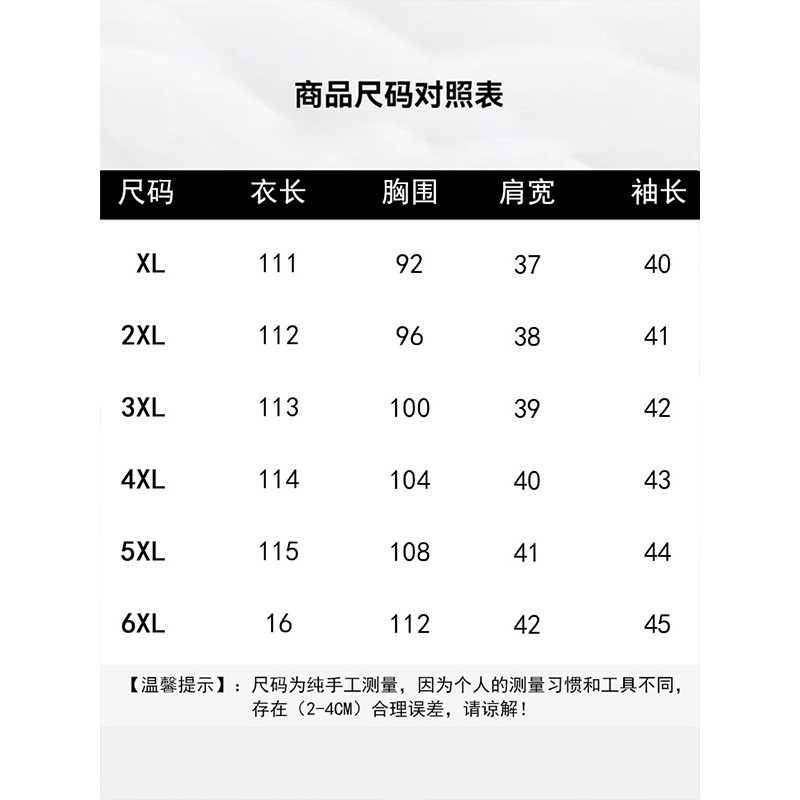 商品尺码对照表

| 尺码 | 衣长 | 胸围 | 肩宽 | 袖长 |
|---|---|---|---|---|
| XL | 111 | 92 | 37 | 40 |
| 2XL | 112 | 96 | 38 | 41 |
| 3XL | 113 | 100 | 39 | 42 |
| 4XL | 114 | 104 | 40 | 43 |
| 5XL | 115 | 108 | 41 | 44 |
| 6XL | 16 | 112 | 42 | 45 |

【温馨提示】：尺码为纯手工测量，因为个人的测量习惯和工具不同，存在（2-4CM）合理误差，请谅解！